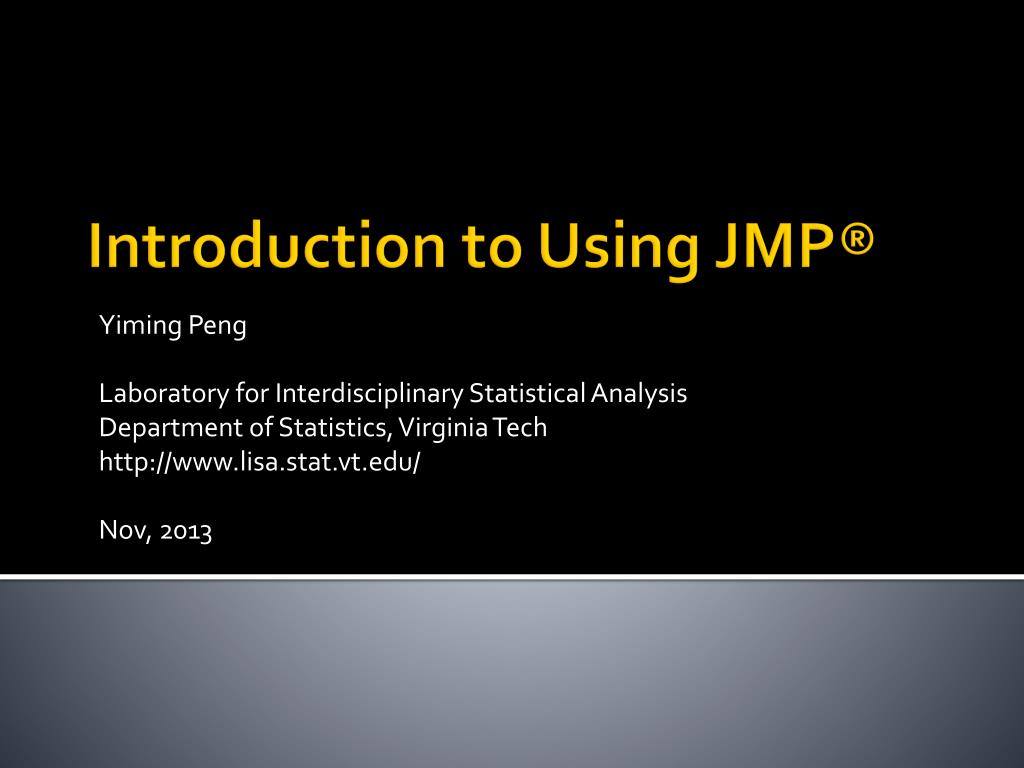 Introduction to Using JMP®

Yiming Peng

Laboratory for Interdisciplinary Statistical Analysis
Department of Statistics, Virginia Tech
http://www.lisa.stat.vt.edu/

Nov, 2013